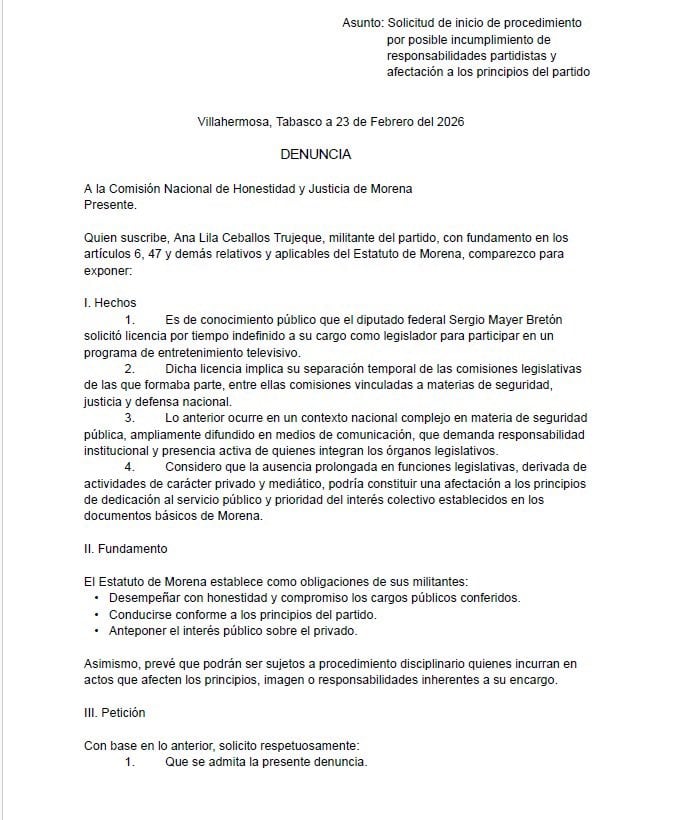 Asunto: Solicitud de inicio de procedimiento por posible incumplimiento de responsabilidades partidistas y afectación a los principios del partido

Villahermosa, Tabasco a 23 de Febrero del 2026

DENUNCIA

A la Comisión Nacional de Honestidad y Justicia de Morena
Presente.

Quien suscribe, Ana Lila Ceballos Trujeque, militante del partido, con fundamento en los artículos 6, 47 y demás relativos y aplicables del Estatuto de Morena, comparezco para exponer:

I. Hechos
1. Es de conocimiento público que el diputado federal Sergio Mayer Bretón solicitó licencia por tiempo indefinido a su cargo como legislador para participar en un programa de entretenimiento televisivo.
2. Dicha licencia implica su separación temporal de las comisiones legislativas de las que formaba parte, entre ellas comisiones vinculadas a materias de seguridad, justicia y defensa nacional.
3. Lo anterior ocurre en un contexto nacional complejo en materia de seguridad pública, ampliamente difundido en medios de comunicación, que demanda responsabilidad institucional y presencia activa de quienes integran los órganos legislativos.
4. Considero que la ausencia prolongada en funciones legislativas, derivada de actividades de carácter privado y mediático, podría constituir una afectación a los principios de dedicación al servicio público y prioridad del interés colectivo establecidos en los documentos básicos de Morena.

II. Fundamento

El Estatuto de Morena establece como obligaciones de sus militantes:
• Desempeñar con honestidad y compromiso los cargos públicos conferidos.
• Conducirse conforme a los principios del partido.
• Anteponer el interés público sobre el privado.

Asimismo, prevé que podrán ser sujetos a procedimiento disciplinario quienes incurran en actos que afecten los principios, imagen o responsabilidades inherentes a su encargo.

III. Petición

Con base en lo anterior, solicito respetuosamente:
1. Que se admita la presente denuncia.